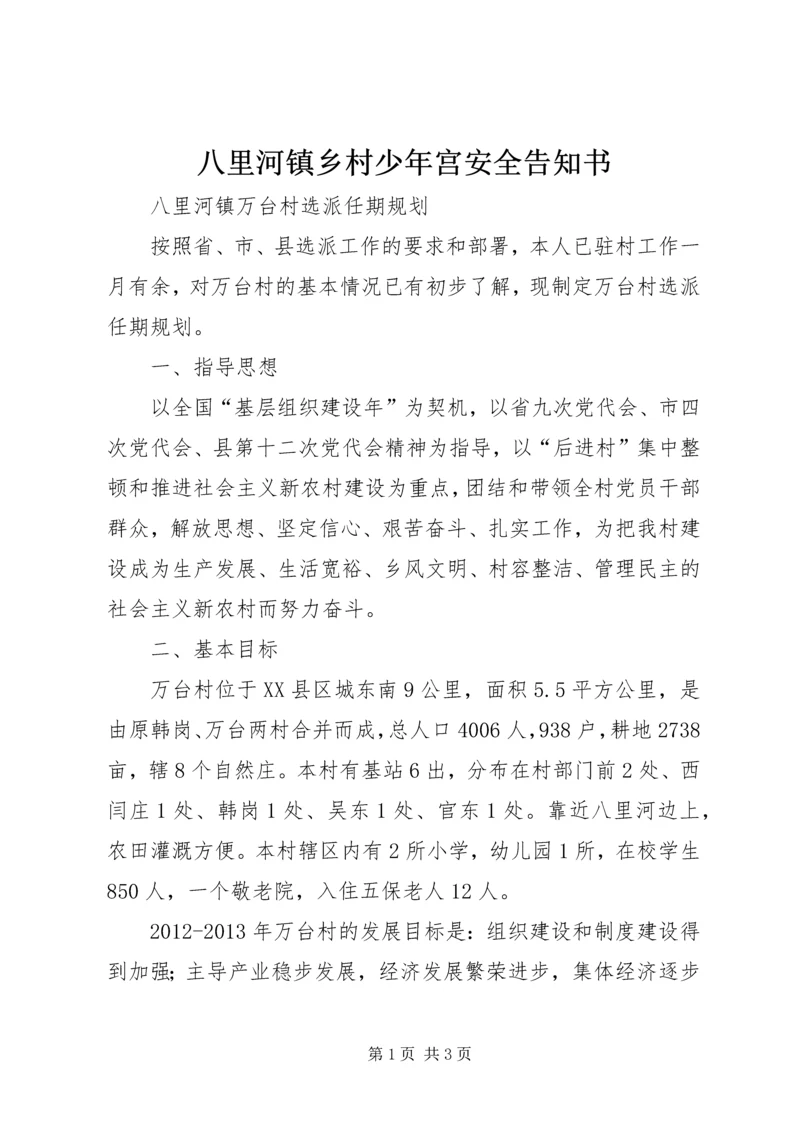 八里河镇乡村少年宫安全告知书

八里河镇万台村选派任期规划

按照省、市、县选派工作的要求和部署，本人已驻村工作一月有余，对万台村的基本情况已有初步了解，现制定万台村选派任期规划。

一、指导思想

以全国“基层组织建设年”为契机，以省九次党代会、市四次党代会、县第十二次党代会精神为指导，以“后进村”集中整顿和推进社会主义新农村建设为重点，团结和带领全村党员干部群众，解放思想、坚定信心、艰苦奋斗、扎实工作，为把我村建设成为生产发展、生活宽裕、乡风文明、村容整洁、管理民主的社会主义新农村而努力奋斗。

二、基本目标

万台村位于XX县区城东南9公里，面积5.5平方公里，是由原韩岗、万台两村合并而成，总人口4006人，938户，耕地2738亩，辖8个自然庄。本村有基站6出，分布在村部门前2处、西闫庄1处、韩岗1处、吴东1处、官东1处。靠近八里河边上，农田灌溉方便。本村辖区内有2所小学，幼儿园1所，在校学生850人，一个敬老院，入住五保老人12人。

2012-2013年万台村的发展目标是：组织建设和制度建设得到加强；主导产业稳步发展，经济发展繁荣进步，集体经济逐步

第1页 共3页